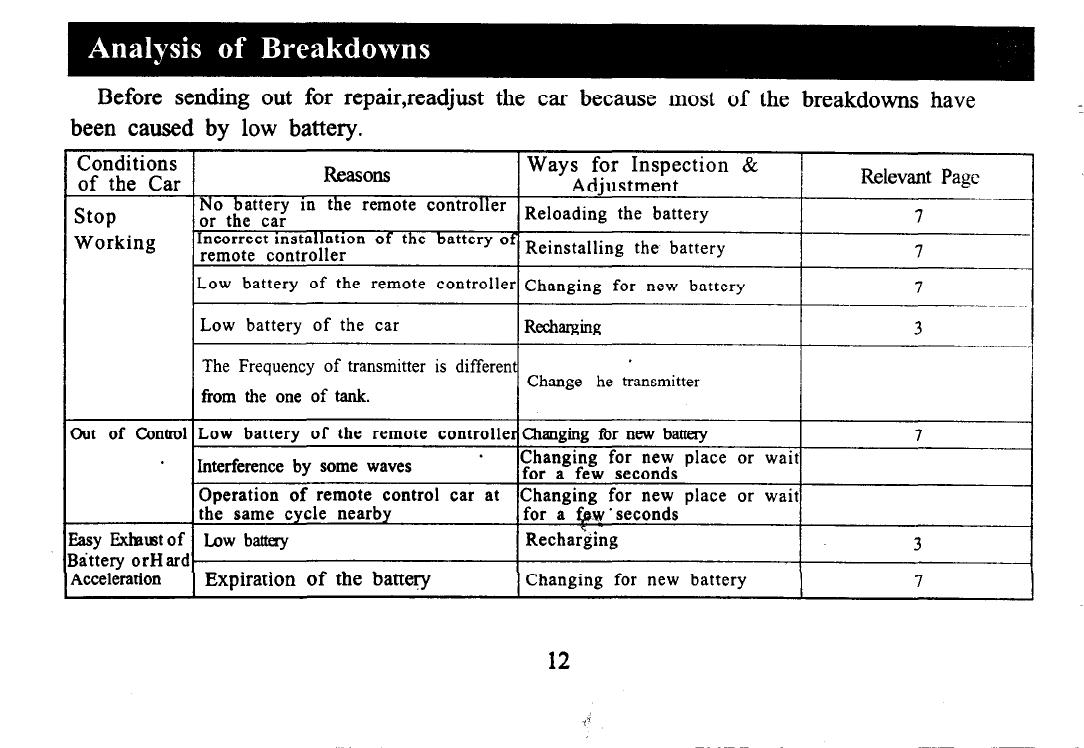 Analysis of Breakdowns

Before sending out for repair,readjust the car because most of the breakdowns have been caused by low battery.

| Conditions of the Car | Reasons | Ways for Inspection & Adjustment | Relevant Page |
|---|---|---|---|
| Stop Working | No battery in the remote controller or the car | Reloading the battery | 7 |
| | Incorrect installation of the battery of remote controller | Reinstalling the battery | 7 |
| | Low battery of the remote controller | Changing for new battery | 7 |
| | Low battery of the car | Recharging | 3 |
| | The Frequency of transmitter is different from the one of tank. | Change he transmitter | |
| Out of Control | Low battery of the remote controller | Changing for new battery | 7 |
| | Interference by some waves | Changing for new place or wait for a few seconds | |
| | Operation of remote control car at the same cycle nearby | Changing for new place or wait for a few seconds | |
| Easy Exhaust of Battery orHard Acceleration | Low battery | Recharging | 3 |
| | Expiration of the battery | Changing for new battery | 7 |

12